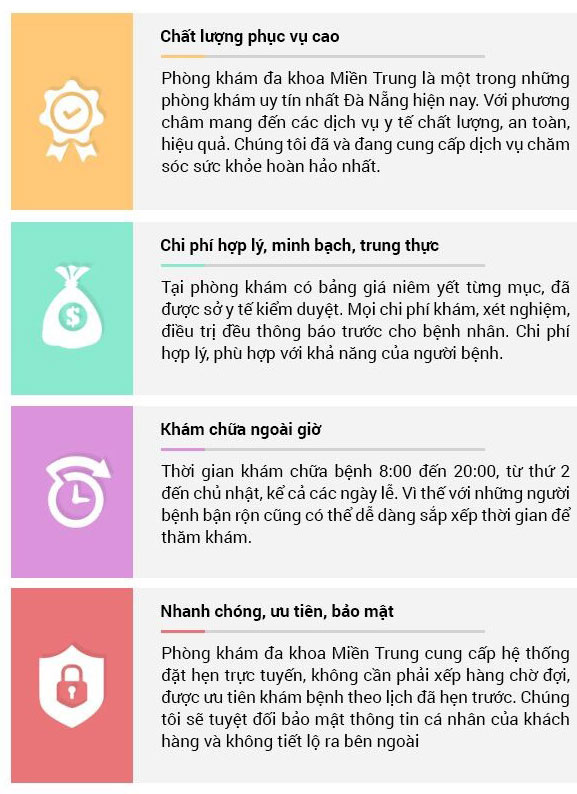 Chất lượng phục vụ cao

Phòng khám đa khoa Miền Trung là một trong những phòng khám uy tín nhất Đà Nẵng hiện nay. Với phương châm mang đến các dịch vụ y tế chất lượng, an toàn, hiệu quả. Chúng tôi đã và đang cung cấp dịch vụ chăm sóc sức khỏe hoàn hảo nhất.

Chi phí hợp lý, minh bạch, trung thực

Tại phòng khám có bảng giá niêm yết từng mục, đã được sở y tế kiểm duyệt. Mọi chi phí khám, xét nghiệm, điều trị đều thông báo trước cho bệnh nhân. Chi phí hợp lý, phù hợp với khả năng của người bệnh.

Khám chữa ngoài giờ

Thời gian khám chữa bệnh 8:00 đến 20:00, từ thứ 2 đến chủ nhật, kể cả các ngày lễ. Vì thế với những người bệnh bận rộn cũng có thể dễ dàng sắp xếp thời gian để thăm khám.

Nhanh chóng, ưu tiên, bảo mật

Phòng khám đa khoa Miền Trung cung cấp hệ thống đặt hẹn trực tuyến, không cần phải xếp hàng chờ đợi, được ưu tiên khám bệnh theo lịch đã hẹn trước. Chúng tôi sẽ tuyệt đối bảo mật thông tin cá nhân của khách hàng và không tiết lộ ra bên ngoài